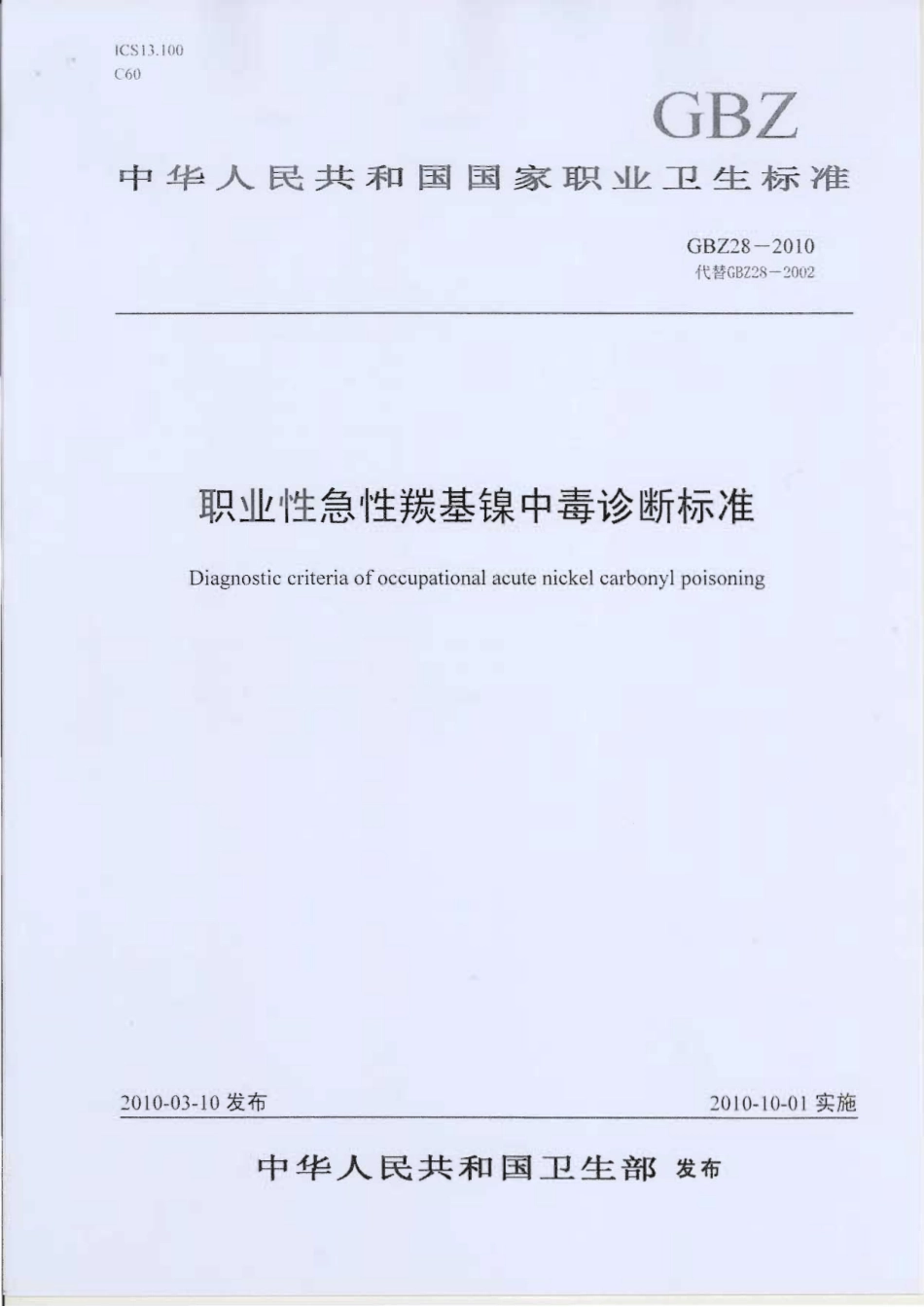 ICS13.100
C60

GBZ

中华人民共和国国家职业卫生标准

GBZ28－2010
代替GBZ28－2002

职业性急性羰基镍中毒诊断标准

Diagnostic criteria of occupational acute nickel carbonyl poisoning

2010-03-10 发布

2010-10-01 实施

中华人民共和国卫生部 发布